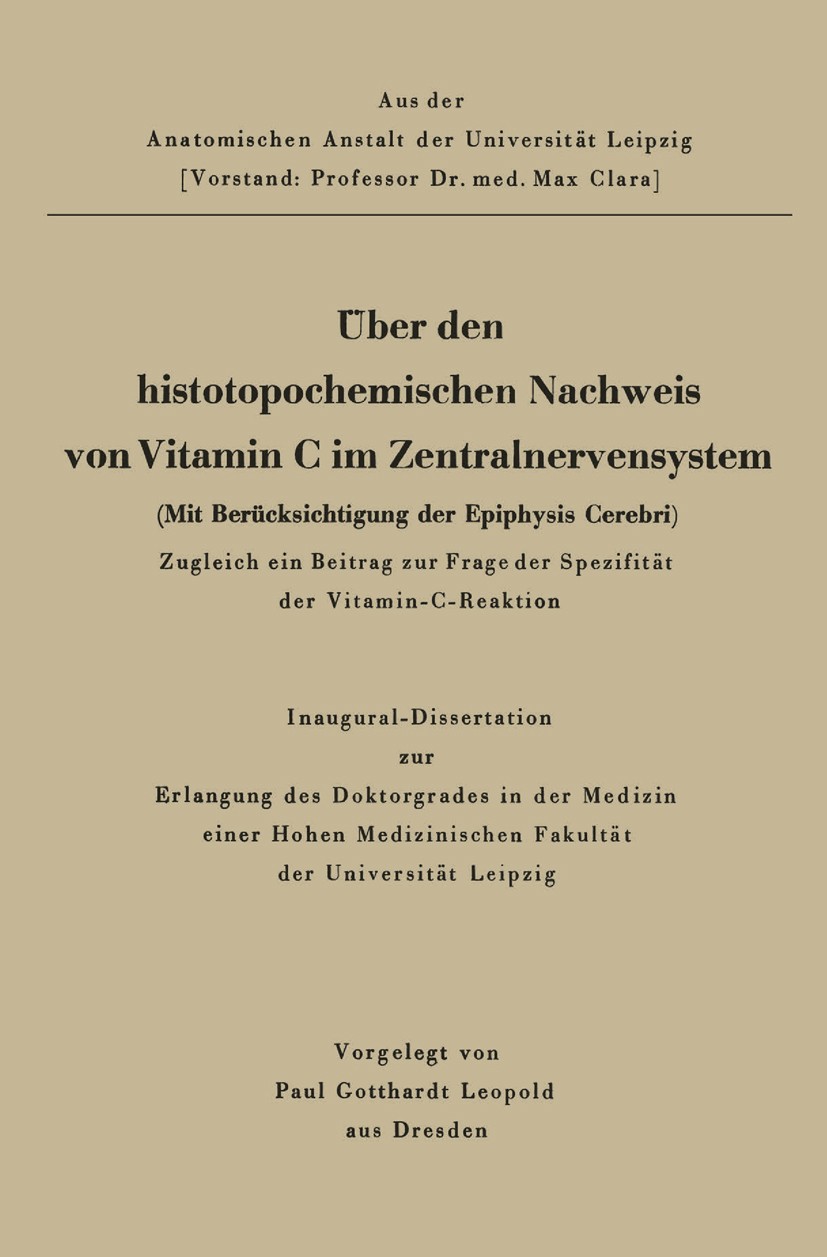 Aus der
Anatomischen Anstalt der Universität Leipzig
[Vorstand: Professor Dr. med. Max Clara]

Über den
histotopochemischen Nachweis
von Vitamin C im Zentralnervensystem
(Mit Berücksichtigung der Epiphysis Cerebri)
Zugleich ein Beitrag zur Frage der Spezifität
der Vitamin-C-Reaktion

Inaugural-Dissertation
zur
Erlangung des Doktorgrades in der Medizin
einer Hohen Medizinischen Fakultät
der Universität Leipzig

Vorgelegt von
Paul Gotthardt Leopold
aus Dresden